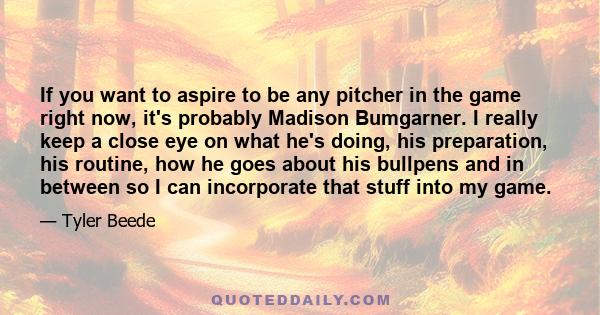 If you want to aspire to be any pitcher in the game right now, it's probably Madison Bumgarner. I really keep a close eye on what he's doing, his preparation, his routine, how he goes about his bullpens and in between so I can incorporate that stuff into my game.

— Tyler Beede

QUOTEDDAILY.COM